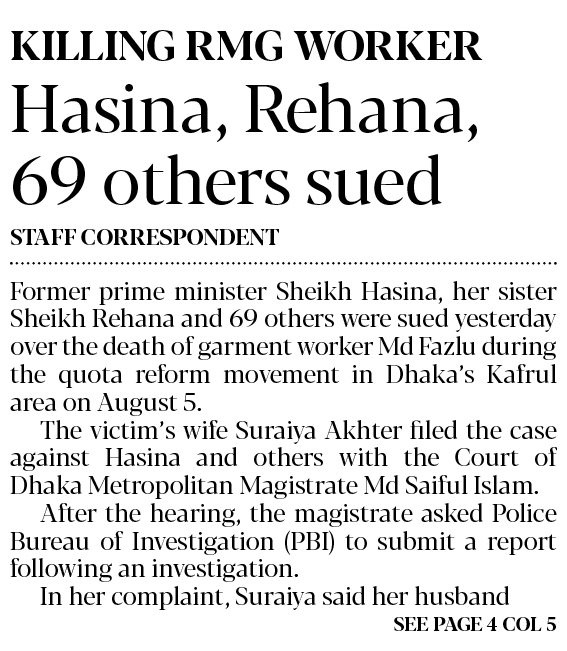 KILLING RMG WORKER

Hasina, Rehana, 69 others sued

STAFF CORRESPONDENT

Former prime minister Sheikh Hasina, her sister Sheikh Rehana and 69 others were sued yesterday over the death of garment worker Md Fazlu during the quota reform movement in Dhaka's Kafrul area on August 5.

The victim's wife Suraiya Akhter filed the case against Hasina and others with the Court of Dhaka Metropolitan Magistrate Md Saiful Islam.

After the hearing, the magistrate asked Police Bureau of Investigation (PBI) to submit a report following an investigation.

In her complaint, Suraiya said her husband

SEE PAGE 4 COL 5